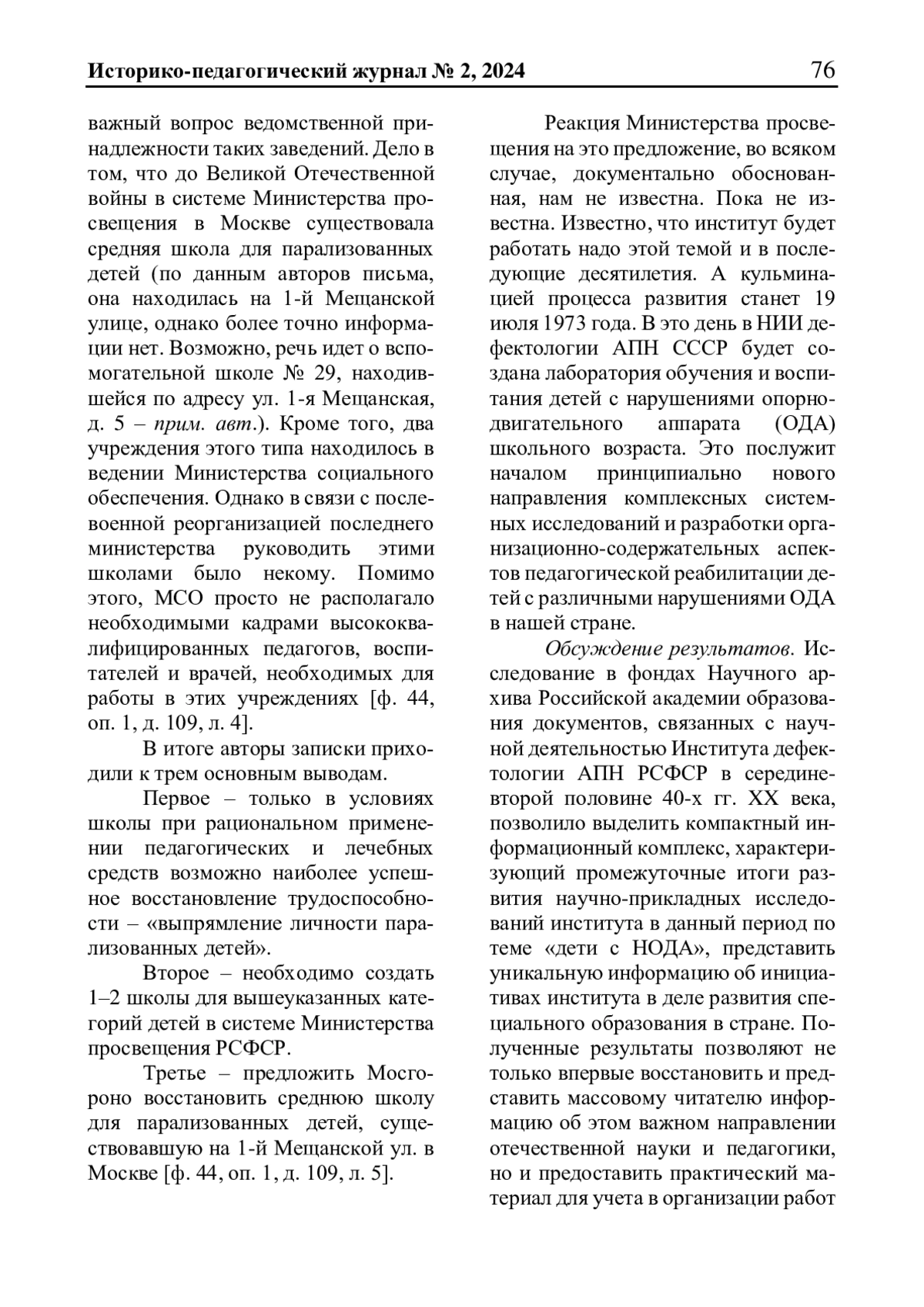 Историко-педагогический журнал № 2, 2024 76

важный вопрос ведомственной принадлежности таких заведений. Дело в том, что до Великой Отечественной войны в системе Министерства просвещения в Москве существовала средняя школа для парализованных детей (по данным авторов письма, она находилась на 1-й Мещанской улице, однако более точно информации нет. Возможно, речь идет о вспомогательной школе № 29, находившейся по адресу ул. 1-я Мещанская, д. 5 – прим. авт.). Кроме того, два учреждения этого типа находилось в ведении Министерства социального обеспечения. Однако в связи с послевоенной реорганизацией последнего министерства руководить этими школами было некому. Помимо этого, МСО просто не располагало необходимыми кадрами высококвалифицированных педагогов, воспитателей и врачей, необходимых для работы в этих учреждениях [ф. 44, оп. 1, д. 109, л. 4].

В итоге авторы записки приходили к трем основным выводам.

Первое – только в условиях школы при рациональном применении педагогических и лечебных средств возможно наиболее успешное восстановление трудоспособности – «выпрямление личности парализованных детей».

Второе – необходимо создать 1–2 школы для вышеуказанных категорий детей в системе Министерства просвещения РСФСР.

Третье – предложить Мосгороно восстановить среднюю школу для парализованных детей, существовавшую на 1-й Мещанской ул. в Москве [ф. 44, оп. 1, д. 109, л. 5].

Реакция Министерства просвещения на это предложение, во всяком случае, документально обоснованная, нам не известна. Пока не известна. Известно, что институт будет работать надо этой темой и в последующие десятилетия. А кульминацией процесса развития станет 19 июля 1973 года. В это день в НИИ дефектологии АПН СССР будет создана лаборатория обучения и воспитания детей с нарушениями опорно-двигательного аппарата (ОДА) школьного возраста. Это послужит началом принципиально нового направления комплексных системных исследований и разработки организационно-содержательных аспектов педагогической реабилитации детей с различными нарушениями ОДА в нашей стране.

Обсуждение результатов. Исследование в фондах Научного архива Российской академии образования документов, связанных с научной деятельностью Института дефектологии АПН РСФСР в середине-второй половине 40-х гг. XX века, позволило выделить компактный информационный комплекс, характеризующий промежуточные итоги развития научно-прикладных исследований института в данный период по теме «дети с НОДА», представить уникальную информацию об инициативах института в деле развития специального образования в стране. Полученные результаты позволяют не только впервые восстановить и представить массовому читателю информацию об этом важном направлении отечественной науки и педагогики, но и предоставить практический материал для учета в организации работ